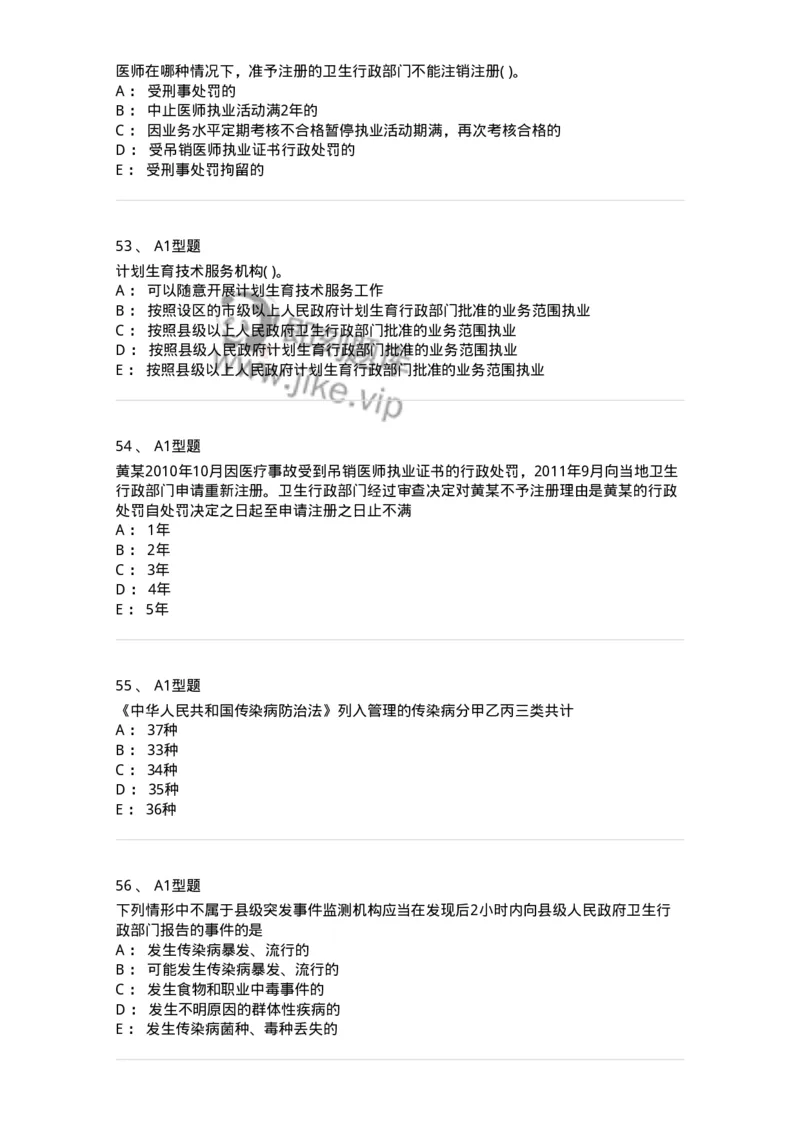 医师在哪种情况下，准予注册的卫生行政部门不能注销注册( )。
A： 受刑事处罚的
B： 中止医师执业活动满2年的
C： 因业务水平定期考核不合格暂停执业活动期满，再次考核合格的
D： 受吊销医师执业证书行政处罚的
E： 受刑事处罚拘留的

53、 A1型题

计划生育技术服务机构( )。
A： 可以随意开展计划生育技术服务工作
B： 按照设区的市级以上人民政府计划生育行政部门批准的业务范围执业
C： 按照县级以上人民政府卫生行政部门批准的业务范围执业
D： 按照县级人民政府计划生育行政部门批准的业务范围执业
E： 按照县级以上人民政府计划生育行政部门批准的业务范围执业

www.jike.vip

54、 A1型题

黄某2010年10月因医疗事故受到吊销医师执业证书的行政处罚，2011年9月向当地卫生行政部门申请重新注册。卫生行政部门经过审查决定对黄某不予注册理由是黄某的行政处罚自处罚决定之日起至申请注册之日止不满
A： 1年
B： 2年
C： 3年
D： 4年
E： 5年

55、 A1型题

《中华人民共和国传染病防治法》列入管理的传染病分甲乙丙三类共计
A： 37种
B： 33种
C： 34种
D： 35种
E： 36种

56、 A1型题

下列情形中不属于县级突发事件监测机构应当在发现后2小时内向县级人民政府卫生行政部门报告的事件的是
A： 发生传染病暴发、流行的
B： 可能发生传染病暴发、流行的
C： 发生食物和职业中毒事件的
D： 发生不明原因的群体性疾病的
E： 发生传染病菌种、毒种丢失的